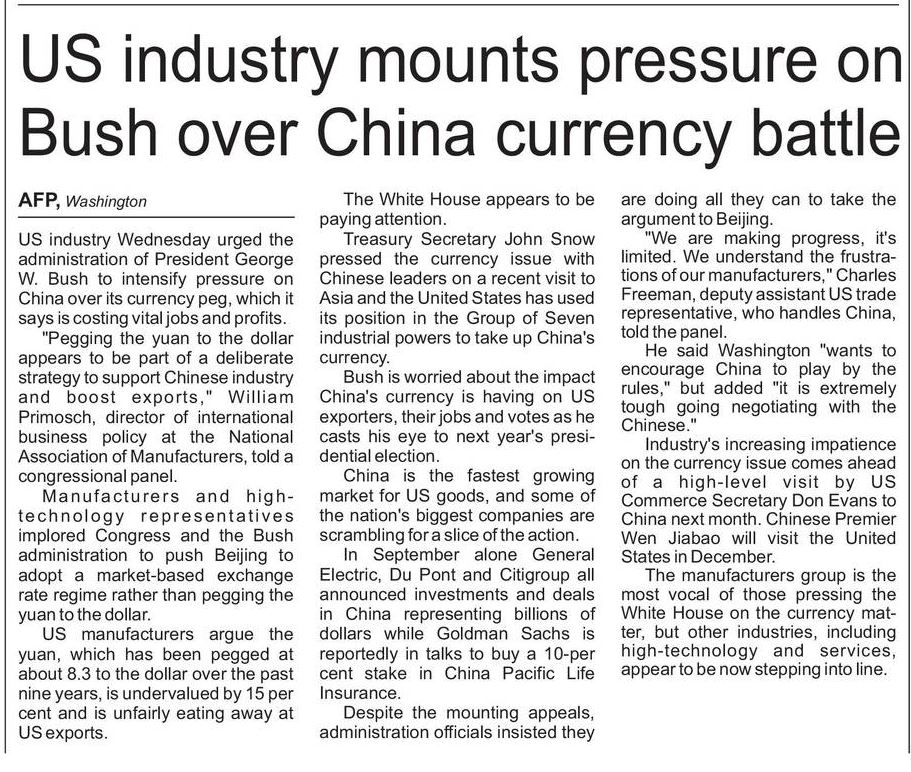 US industry mounts pressure on Bush over China currency battle

AFP, Washington

US industry Wednesday urged the administration of President George W. Bush to intensify pressure on China over its currency peg, which it says is costing vital jobs and profits.

"Pegging the yuan to the dollar appears to be part of a deliberate strategy to support Chinese industry and boost exports," William Primosch, director of international business policy at the National Association of Manufacturers, told a congressional panel.

Manufacturers and high-technology representatives implored Congress and the Bush administration to push Beijing to adopt a market-based exchange rate regime rather than pegging the yuan to the dollar.

US manufacturers argue the yuan, which has been pegged at about 8.3 to the dollar over the past nine years, is undervalued by 15 per cent and is unfairly eating away at US exports.

The White House appears to be paying attention.

Treasury Secretary John Snow pressed the currency issue with Chinese leaders on a recent visit to Asia and the United States has used its position in the Group of Seven industrial powers to take up China's currency.

Bush is worried about the impact China's currency is having on US exporters, their jobs and votes as he casts his eye to next year's presidential election.

China is the fastest growing market for US goods, and some of the nation's biggest companies are scrambling for a slice of the action.

In September alone General Electric, Du Pont and Citigroup all announced investments and deals in China representing billions of dollars while Goldman Sachs is reportedly in talks to buy a 10-per cent stake in China Pacific Life Insurance.

Despite the mounting appeals, administration officials insisted they are doing all they can to take the argument to Beijing.

"We are making progress, it's limited. We understand the frustrations of our manufacturers," Charles Freeman, deputy assistant US trade representative, who handles China, told the panel.

He said Washington "wants to encourage China to play by the rules," but added "it is extremely tough going negotiating with the Chinese."

Industry's increasing impatience on the currency issue comes ahead of a high-level visit by US Commerce Secretary Don Evans to China next month. Chinese Premier Wen Jiabao will visit the United States in December.

The manufacturers group is the most vocal of those pressing the White House on the currency matter, but other industries, including high-technology and services, appear to be now stepping into line.